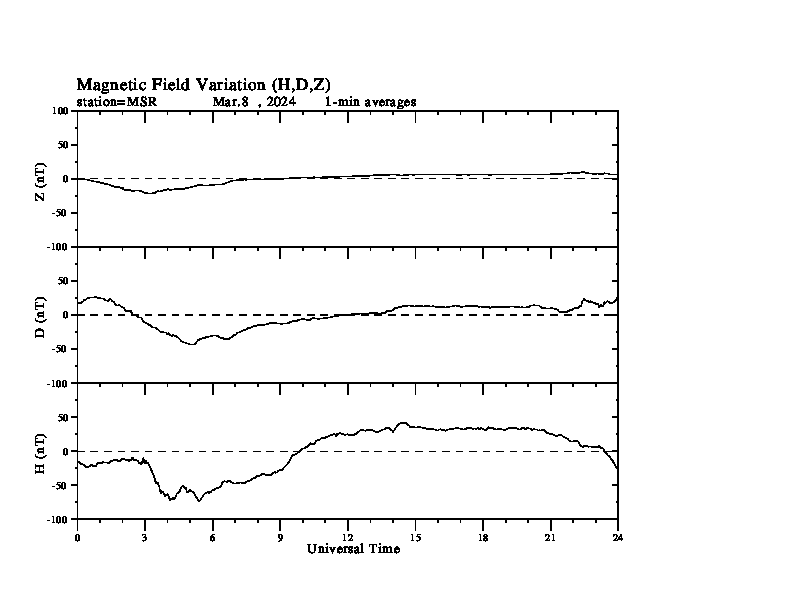 Magnetic Field Variation (H,D,Z)
station=MSR Mar.8 , 2024 1-min averages

100
50
0
-50
-100
Z (nT)

50
0
-50
-100
D (nT)

50
0
-50
-100
H (nT)

0 3 6 9 12 15 18 21 24
Universal Time